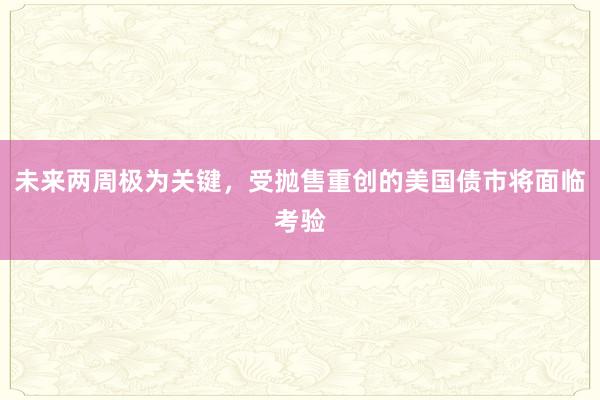 未来两周极为关键，受抛售重创的美国债市将面临考验